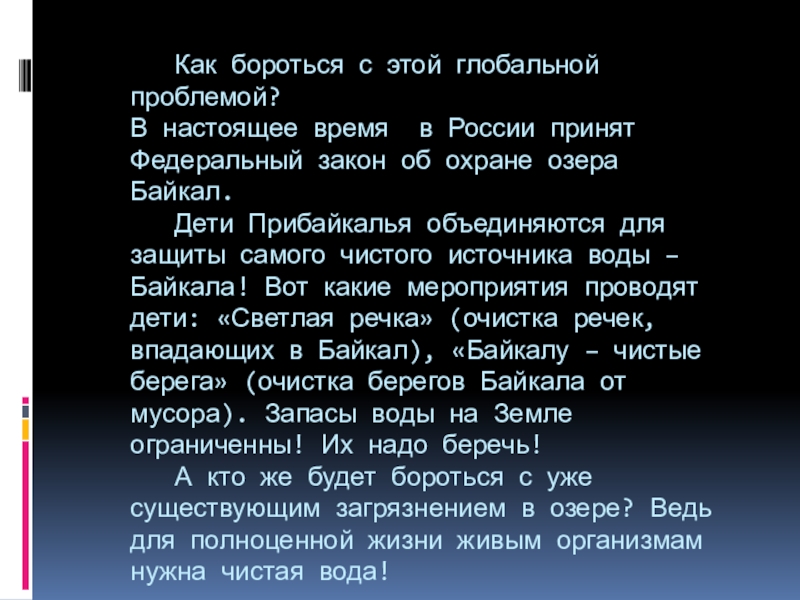 Как бороться с этой глобальной проблемой?

В настоящее время в России принят Федеральный закон об охране озера Байкал.

Дети Прибайкалья объединяются для защиты самого чистого источника воды – Байкала! Вот какие мероприятия проводят дети: «Светлая речка» (очистка речек, впадающих в Байкал), «Байкалу – чистые берега» (очистка берегов Байкала от мусора). Запасы воды на Земле ограниченны! Их надо беречь!

А кто же будет бороться с уже существующим загрязнением в озере? Ведь для полноценной жизни живым организмам нужна чистая вода!